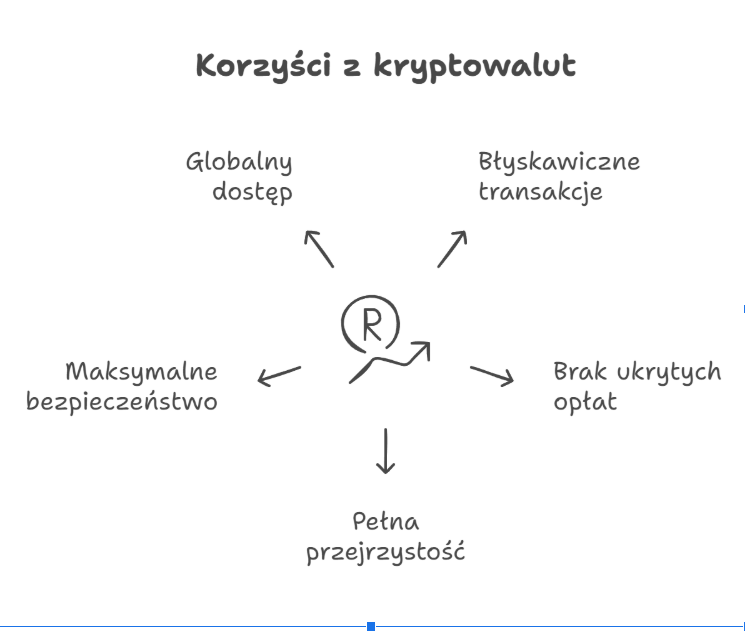 Korzyści z kryptowalut

Globalny dostęp

Błyskawiczne transakcje

R

Maksymalne bezpieczeństwo

Brak ukrytych opłat

Pełna przejrzystość